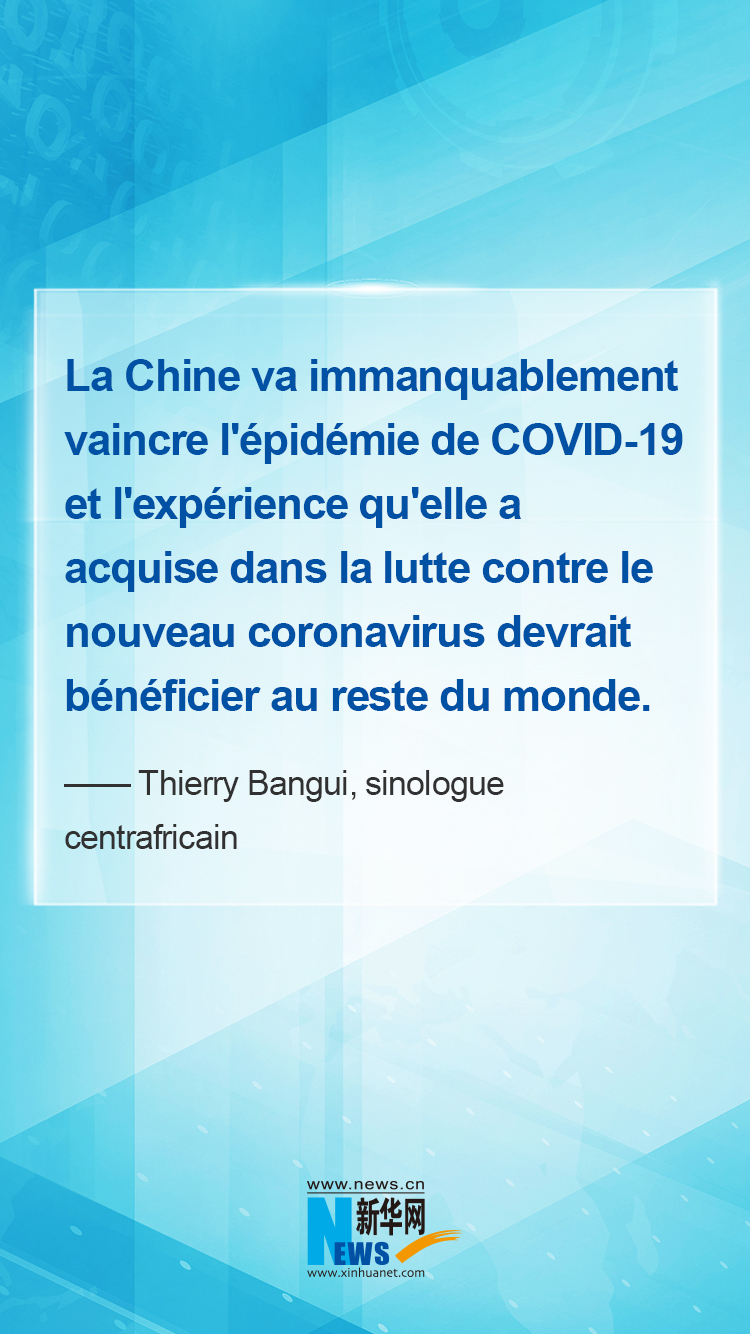 La Chine va immanquablement vaincre l'épidémie de COVID-19 et l'expérience qu'elle a acquise dans la lutte contre le nouveau coronavirus devrait bénéficier au reste du monde.

—— Thierry Bangui, sinologue centrafricain

www.news.cn
新华网
NEWS
www.xinhuanet.com